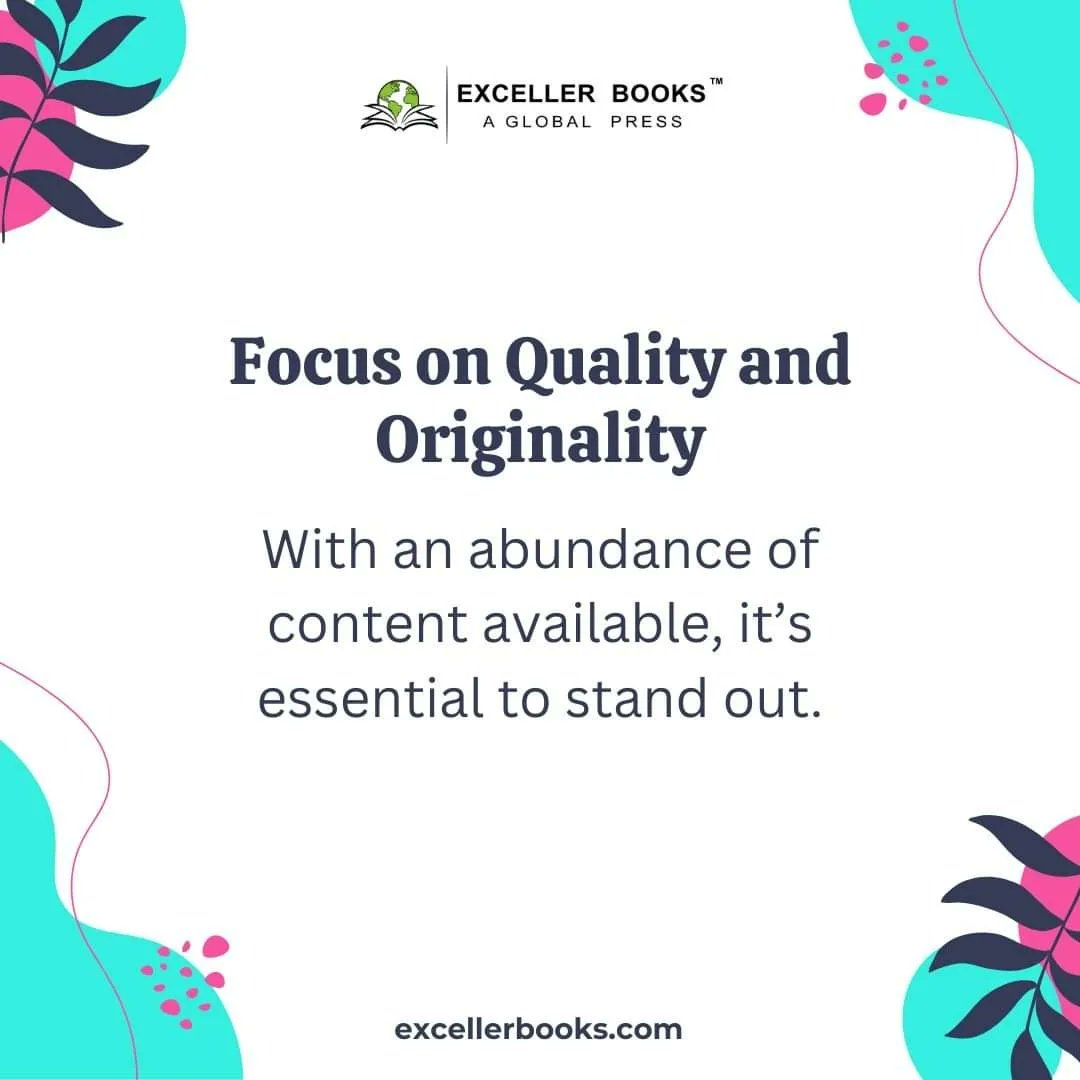 EXCELLER BOOKS™
A GLOBAL PRESS

Focus on Quality and Originality

With an abundance of content available, it's essential to stand out.

excellerbooks.com